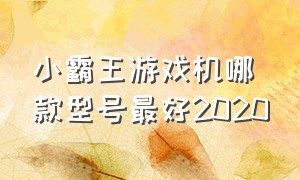 小霸王游戏机哪款型号最好2020